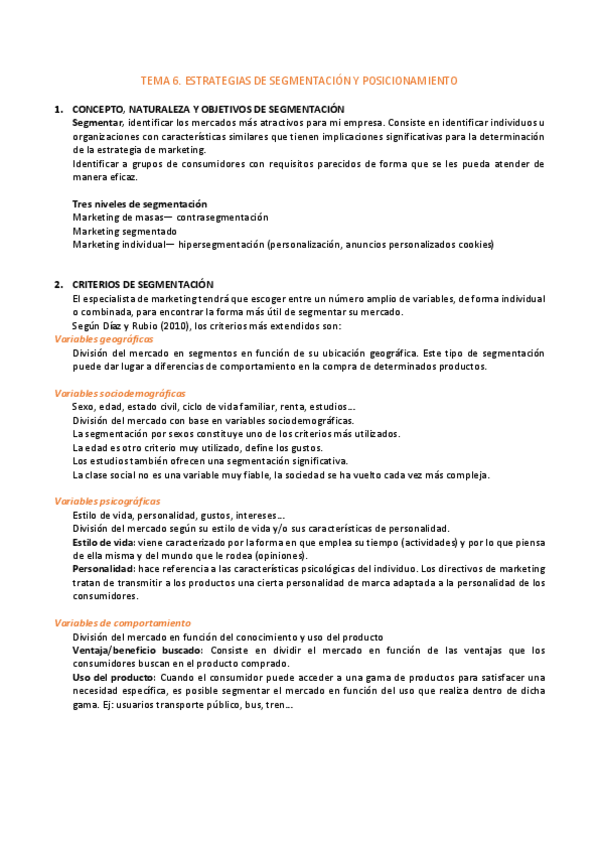 TEMA 6. ESTRATEGIAS DE SEGMENTACIÓN Y POSICIONAMIENTO

1. CONCEPTO, NATURALEZA Y OBJETIVOS DE SEGMENTACIÓN
Segmentar, identificar los mercados más atractivos para mi empresa. Consiste en identificar individuos u organizaciones con características similares que tienen implicaciones significativas para la determinación de la estrategia de marketing.
Identificar a grupos de consumidores con requisitos parecidos de forma que se les pueda atender de manera eficaz.

Tres niveles de segmentación
Marketing de masas— contrasegmentación
Marketing segmentado
Marketing individual— hipersegmentación (personalización, anuncios personalizados cookies)

2. CRITERIOS DE SEGMENTACIÓN
El especialista de marketing tendrá que escoger entre un número amplio de variables, de forma individual o combinada, para encontrar la forma más útil de segmentar su mercado.
Según Díaz y Rubio (2010), los criterios más extendidos son:
Variables geográficas
División del mercado en segmentos en función de su ubicación geográfica. Este tipo de segmentación puede dar lugar a diferencias de comportamiento en la compra de determinados productos.

Variables sociodemográficas
Sexo, edad, estado civil, ciclo de vida familiar, renta, estudios…
División del mercado con base en variables sociodemográficas.
La segmentación por sexos constituye uno de los criterios más utilizados.
La edad es otro criterio muy utilizado, define los gustos.
Los estudios también ofrecen una segmentación significativa.
La clase social no es una variable muy fiable, la sociedad se ha vuelto cada vez más compleja.

Variables psicográficas
Estilo de vida, personalidad, gustos, intereses…
División del mercado según su estilo de vida y/o sus características de personalidad.
Estilo de vida: viene caracterizado por la forma en que emplea su tiempo (actividades) y por lo que piensa de ella misma y del mundo que le rodea (opiniones).
Personalidad: hace referencia a las características psicológicas del individuo. Los directivos de marketing tratan de transmitir a los productos una cierta personalidad de marca adaptada a la personalidad de los consumidores.

Variables de comportamiento
División del mercado en función del conocimiento y uso del producto
Ventaja/beneficio buscado: Consiste en dividir el mercado en función de las ventajas que los consumidores buscan en el producto comprado.
Uso del producto: Cuando el consumidor puede acceder a una gama de productos para satisfacer una necesidad específica, es posible segmentar el mercado en función del uso que realiza dentro de dicha gama. Ej: usuarios transporte público, bus, tren…